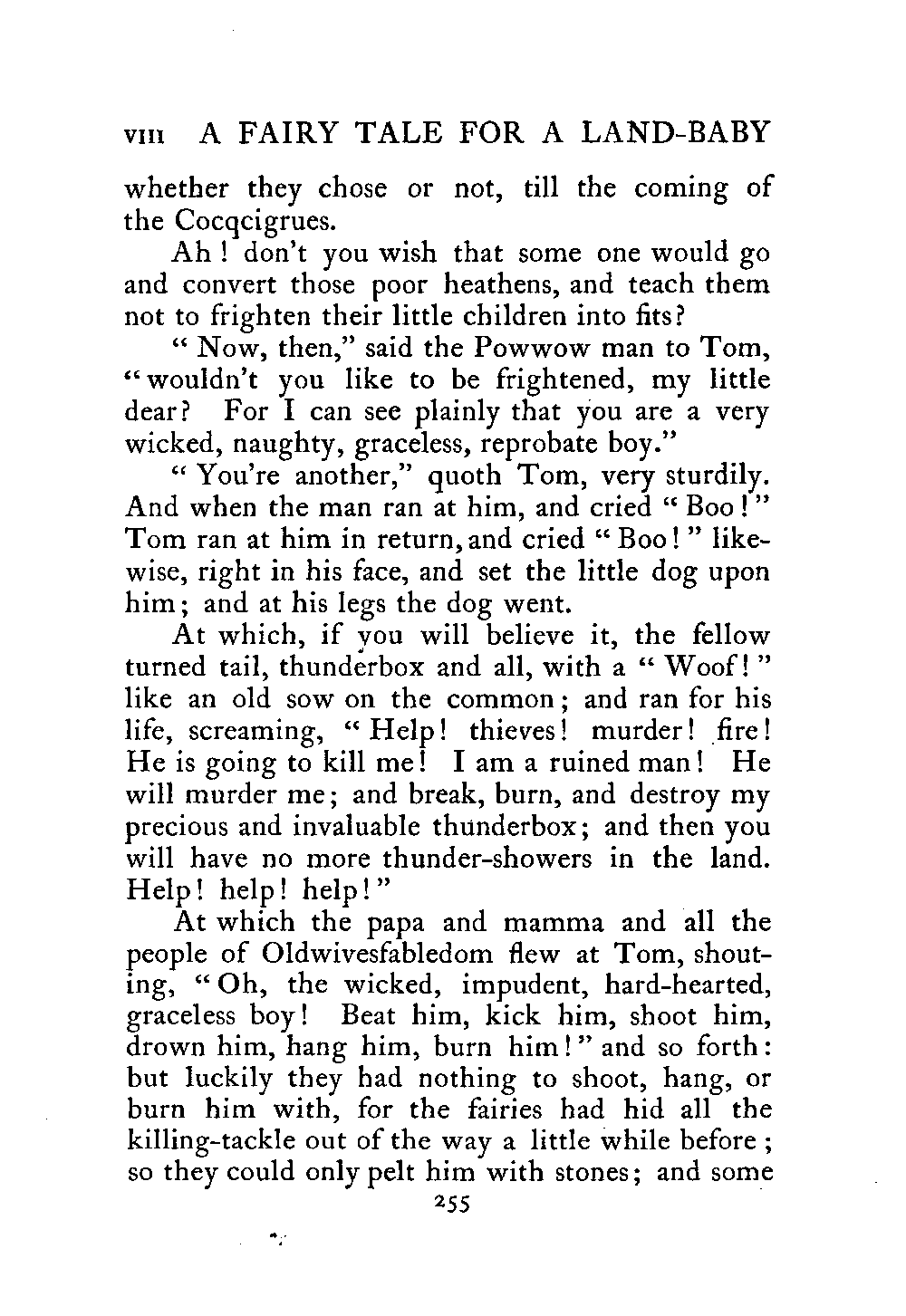 VIII A FAIRY TALE FOR A LAND-BABY

whether they chose or not, till the coming of the Cocqcigrues.

Ah! don't you wish that some one would go and convert those poor heathens, and teach them not to frighten their little children into fits?

"Now, then," said the Powwow man to Tom, "wouldn't you like to be frightened, my little dear? For I can see plainly that you are a very wicked, naughty, graceless, reprobate boy."

"You're another," quoth Tom, very sturdily. And when the man ran at him, and cried "Boo!" Tom ran at him in return, and cried "Boo!" likewise, right in his face, and set the little dog upon him; and at his legs the dog went.

At which, if you will believe it, the fellow turned tail, thunderbox and all, with a "Woof!" like an old sow on the common; and ran for his life, screaming, "Help! thieves! murder! fire! He is going to kill me! I am a ruined man! He will murder me; and break, burn, and destroy my precious and invaluable thunderbox; and then you will have no more thunder-showers in the land. Help! help! help!"

At which the papa and mamma and all the people of Oldwivesfabledom flew at Tom, shouting, "Oh, the wicked, impudent, hard-hearted, graceless boy! Beat him, kick him, shoot him, drown him, hang him, burn him!" and so forth: but luckily they had nothing to shoot, hang, or burn him with, for the fairies had hid all the killing-tackle out of the way a little while before; so they could only pelt him with stones; and some

255